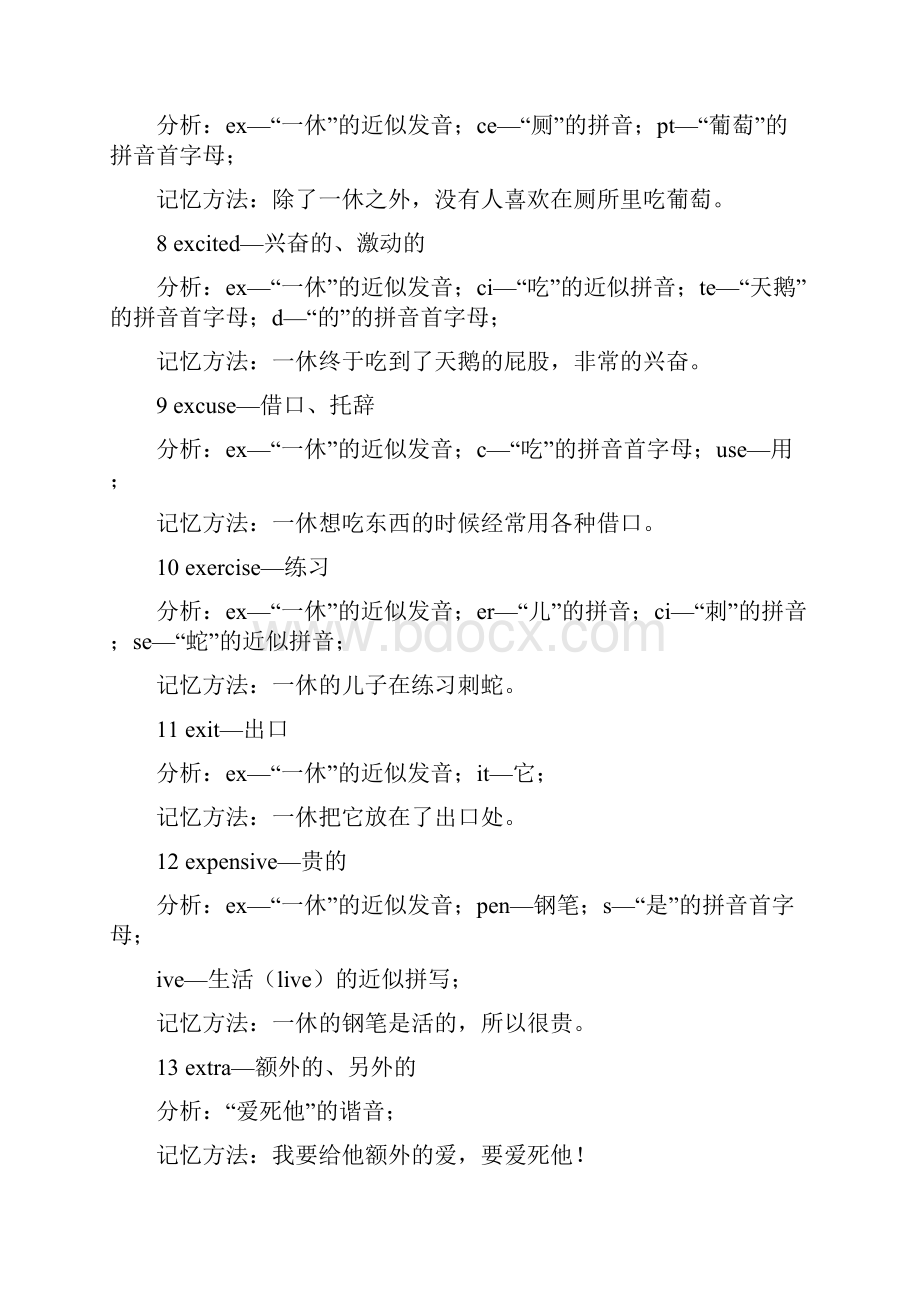 分析：ex—“一休”的近似发音；ce—“厕”的拼音；pt—“葡萄”的拼音首字母；

记忆方法：除了一休之外，没有人喜欢在厕所里吃葡萄。

8 excited—兴奋的、激动的

分析：ex—“一休”的近似发音；ci—“吃”的近似拼音；te—“天鹅”的拼音首字母；d—“的”的拼音首字母；

记忆方法：一休终于吃到了天鹅的屁股，非常的兴奋。

9 excuse—借口、托辞

分析：ex—“一休”的近似发音；c—“吃”的拼音首字母；use—用；

记忆方法：一休想吃东西的时候经常用各种借口。

10 exercise—练习

分析：ex—“一休”的近似发音；er—“儿”的拼音；ci—“刺”的拼音；se—“蛇”的近似拼音；

记忆方法：一休的儿子在练习刺蛇。

11 exit—出口

分析：ex—“一休”的近似发音；it—它；

记忆方法：一休把它放在了出口处。

12 expensive—贵的

分析：ex—“一休”的近似发音；pen—钢笔；s—“是”的拼音首字母；

ive—生活（live）的近似拼写；

记忆方法：一休的钢笔是活的，所以很贵。

13 extra—额外的、另外的

分析：“爱死他”的谐音；

记忆方法：我要给他额外的爱，要爱死他！

www.bdocx.com